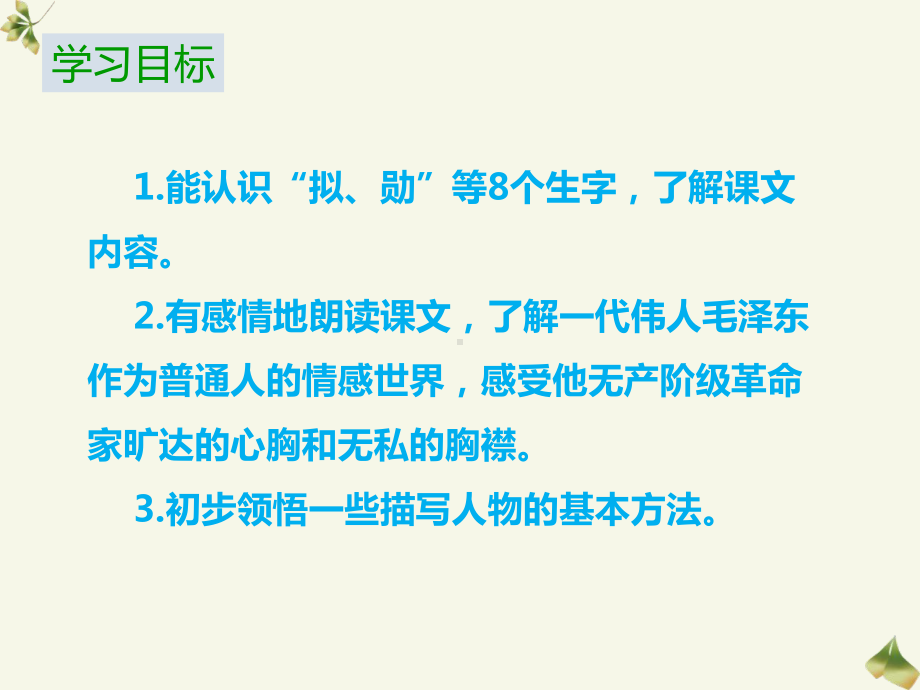 学习目标

1.能认识“拟、勋”等8个生字，了解课文内容。

2.有感情地朗读课文，了解一代伟人毛泽东作为普通人的情感世界，感受他无产阶级革命家旷达的心胸和无私的胸襟。

3.初步领悟一些描写人物的基本方法。